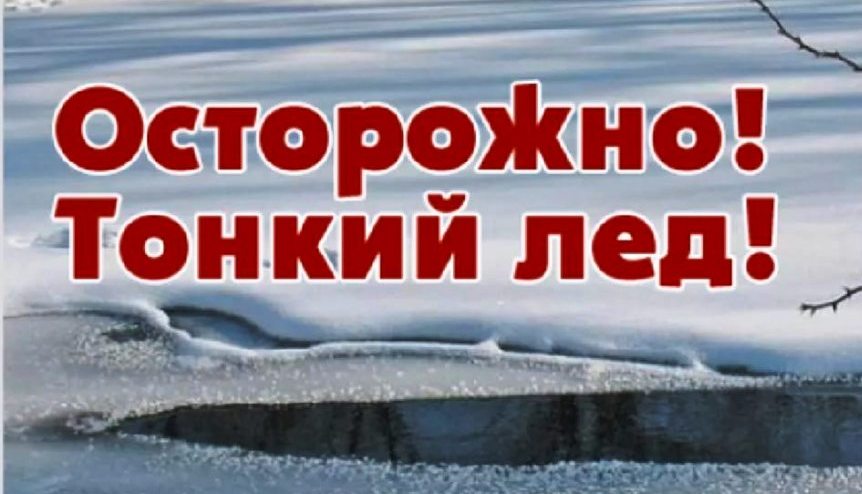 Осторожно!
Тонкий лед!